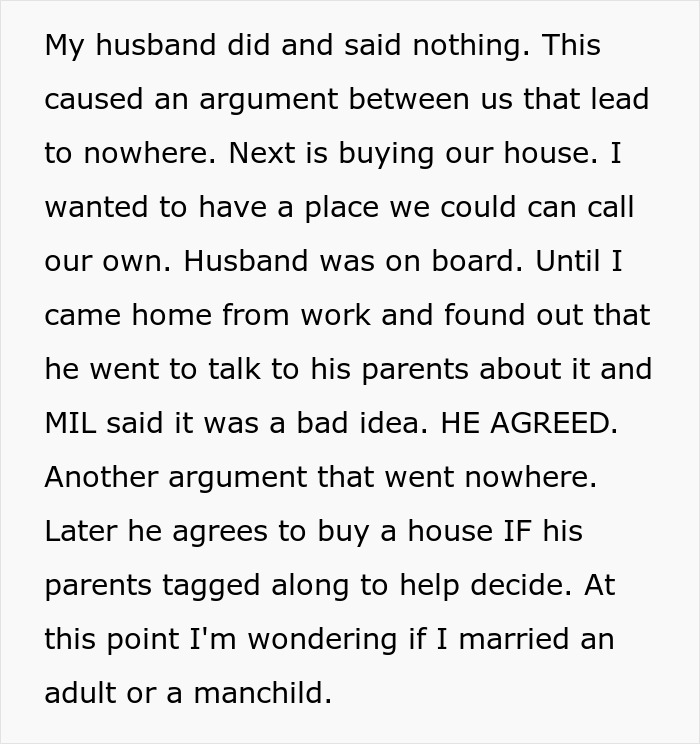 My husband did and said nothing. This caused an argument between us that lead to nowhere. Next is buying our house. I wanted to have a place we could can call our own. Husband was on board. Until I came home from work and found out that he went to talk to his parents about it and MIL said it was a bad idea. HE AGREED. Another argument that went nowhere. Later he agrees to buy a house IF his parents tagged along to help decide. At this point I'm wondering if I married an adult or a manchild.